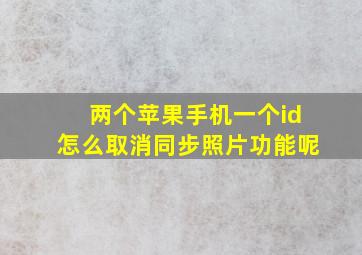 两个苹果手机一个id
怎么取消同步照片功能呢